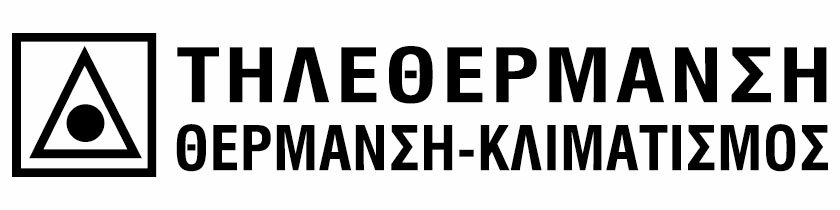 ΤΗΛΕΘΕΡΜΑΝΣΗ
ΘΕΡΜΑΝΣΗ-ΚΛΙΜΑΤΙΣΜΟΣ